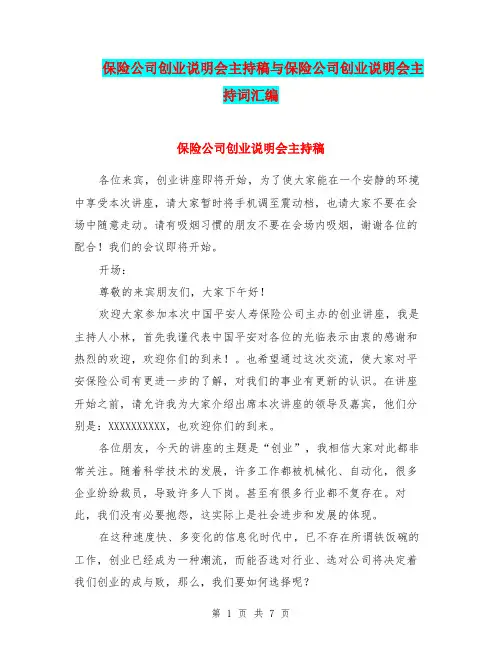 保险公司创业说明会主持稿与保险公司创业说明会主持词汇编

保险公司创业说明会主持稿

各位来宾，创业讲座即将开始，为了使大家能在一个安静的环境中享受本次讲座，请大家暂时将手机调至震动档，也请大家不要在会场中随意走动。请有吸烟习惯的朋友不要在会场内吸烟，谢谢各位的配合！我们的会议即将开始。

开场：

尊敬的来宾朋友们，大家下午好！

欢迎大家参加本次中国平安人寿保险公司主办的创业讲座，我是主持人小林，首先我谨代表中国平安对各位的光临表示由衷的感谢和热烈的欢迎，欢迎你们的到来！。也希望通过这次交流，使大家对平安保险公司有更进一步的了解，对我们的事业有更新的认识。在讲座开始之前，请允许我为大家介绍出席本次讲座的领导及嘉宾，他们分别是：XXXXXXXXXX，也欢迎你们的到来。

各位朋友，今天的讲座的主题是“创业”，我相信大家对此都非常关注。随着科学技术的发展，许多工作都被机械化、自动化，很多企业纷纷裁员，导致许多人下岗。甚至有很多行业都不复存在。对此，我们没有必要抱怨，这实际上是社会进步和发展的体现。

在这种速度快、多变化的信息化时代中，已不存在所谓铁饭碗的工作，创业已经成为一种潮流，而能否选对行业、选对公司将决定着我们创业的成与败，那么，我们要如何选择呢？

第 1 页 共 7 页